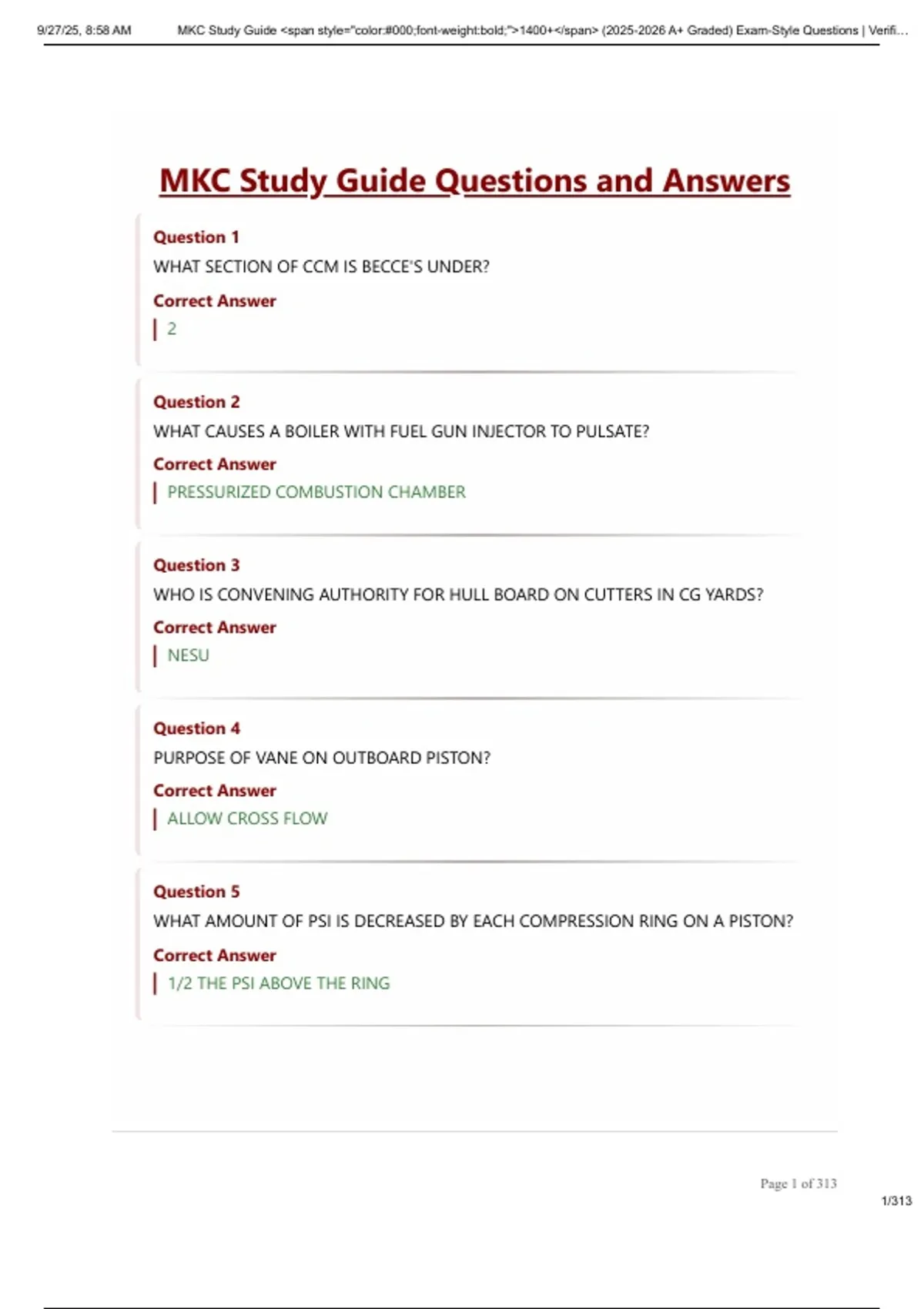 9/27/25, 8:58 AM MKC Study Guide <span style="color:#000;font-weight:bold;">1400+</span> (2025-2026 A+ Graded) Exam-Style Questions | Verifi…

MKC Study Guide Questions and Answers

Question 1

WHAT SECTION OF CCM IS BECCE'S UNDER?

Correct Answer

2

Question 2

WHAT CAUSES A BOILER WITH FUEL GUN INJECTOR TO PULSATE?

Correct Answer

PRESSURIZED COMBUSTION CHAMBER

Question 3

WHO IS CONVENING AUTHORITY FOR HULL BOARD ON CUTTERS IN CG YARDS?

Correct Answer

NESU

Question 4

PURPOSE OF VANE ON OUTBOARD PISTON?

Correct Answer

ALLOW CROSS FLOW

Question 5

WHAT AMOUNT OF PSI IS DECREASED BY EACH COMPRESSION RING ON A PISTON?

Correct Answer

1/2 THE PSI ABOVE THE RING

Page 1 of 313

1/313